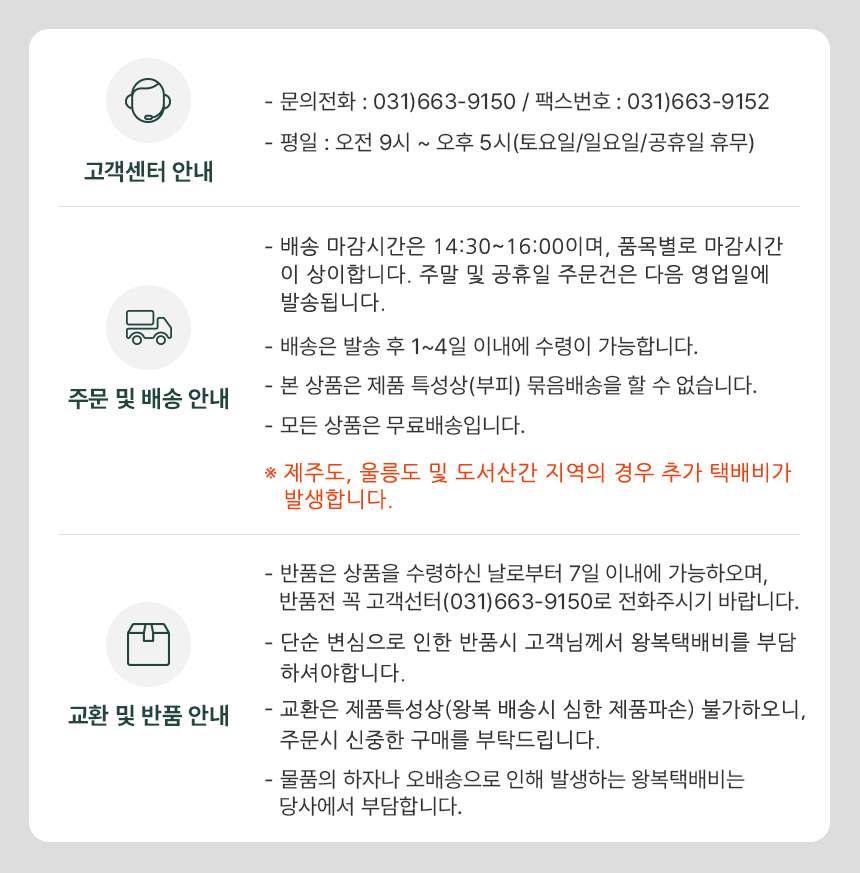 고객센터 안내

- 문의전화 : 031)663-9150 / 팩스번호 : 031)663-9152

- 평일 : 오전 9시 ~ 오후 5시(토요일/일요일/공휴일 휴무)

주문 및 배송 안내

- 배송 마감시간은 14:30~16:00이며, 품목별로 마감시간이 상이합니다. 주말 및 공휴일 주문건은 다음 영업일에 발송됩니다.

- 배송은 발송 후 1~4일 이내에 수령이 가능합니다.

- 본 상품은 제품 특성상(부피) 묶음배송을 할 수 없습니다.

- 모든 상품은 무료배송입니다.

※ 제주도, 울릉도 및 도서산간 지역의 경우 추가 택배비가 발생합니다.

교환 및 반품 안내

- 반품은 상품을 수령하신 날로부터 7일 이내에 가능하오며, 반품전 꼭 고객선터(031)663-9150로 전화주시기 바랍니다.

- 단순 변심으로 인한 반품시 고객님께서 왕복택배비를 부담하셔야합니다.

- 교환은 제품특성상(왕복 배송시 심한 제품파손) 불가하오니, 주문시 신중한 구매를 부탁드립니다.

- 물품의 하자나 오배송으로 인해 발생하는 왕복택배비는 당사에서 부담합니다.